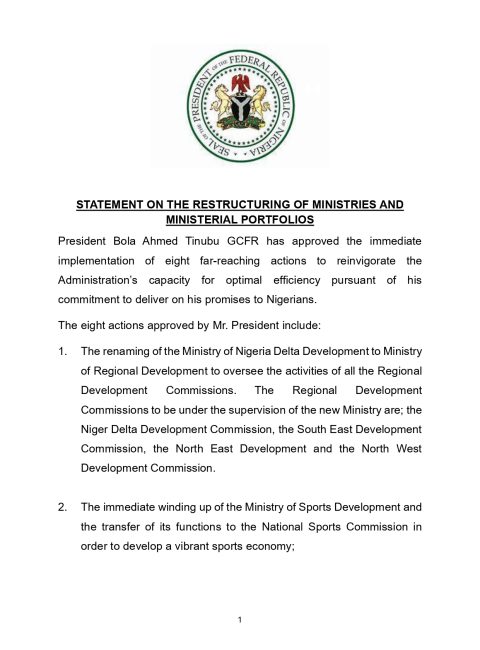 SEAL OF THE PRESIDENT OF THE FEDERAL REPUBLIC OF NIGERIA

STATEMENT ON THE RESTRUCTURING OF MINISTRIES AND MINISTERIAL PORTFOLIOS

President Bola Ahmed Tinubu GCFR has approved the immediate implementation of eight far-reaching actions to reinvigorate the Administration's capacity for optimal efficiency pursuant of his commitment to deliver on his promises to Nigerians.

The eight actions approved by Mr. President include:

1. The renaming of the Ministry of Nigeria Delta Development to Ministry of Regional Development to oversee the activities of all the Regional Development Commissions. The Regional Development Commissions to be under the supervision of the new Ministry are; the Niger Delta Development Commission, the South East Development Commission, the North East Development and the North West Development Commission.

2. The immediate winding up of the Ministry of Sports Development and the transfer of its functions to the National Sports Commission in order to develop a vibrant sports economy;

1